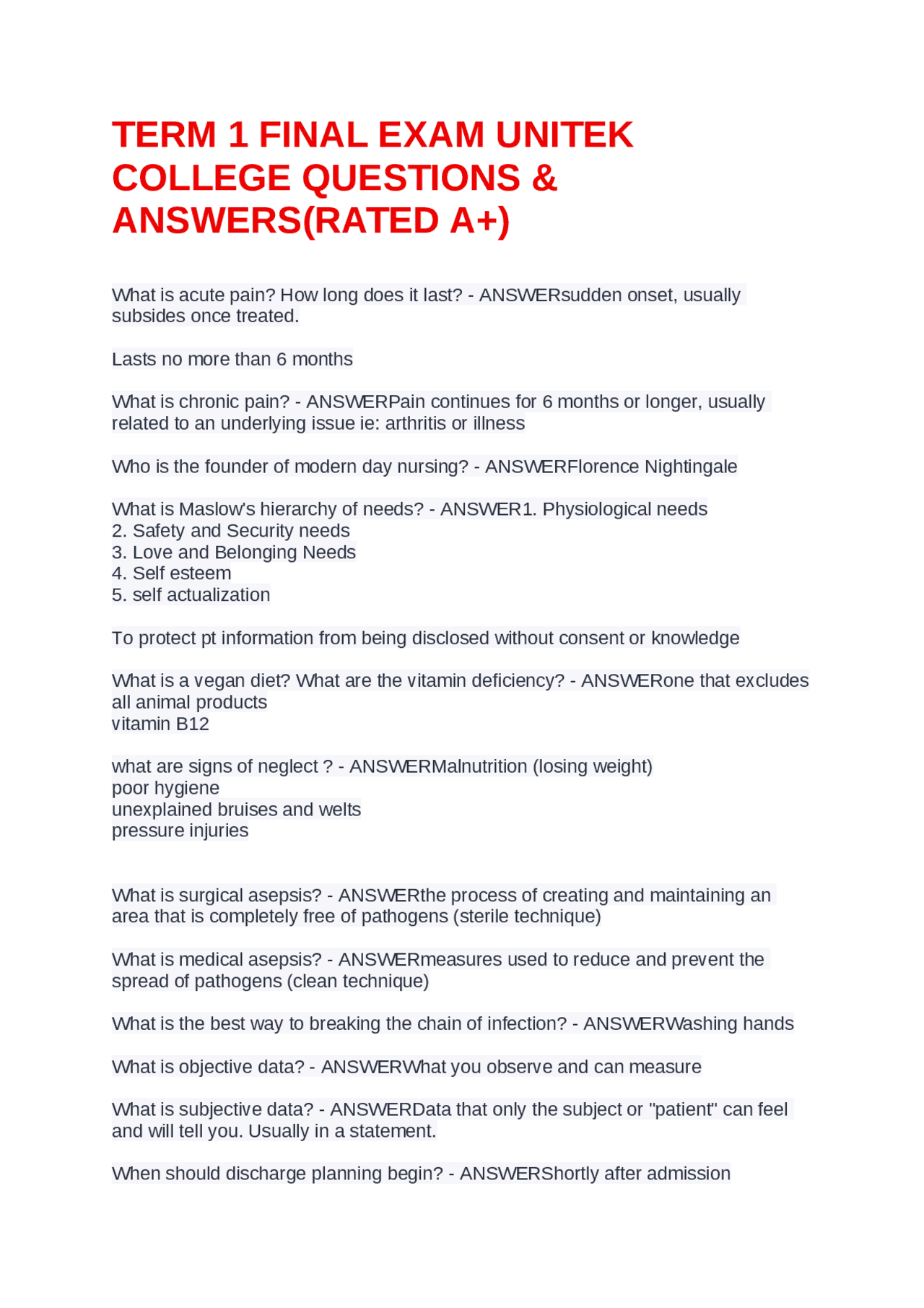 TERM 1 FINAL EXAM UNITEK COLLEGE QUESTIONS & ANSWERS(RATED A+)

What is acute pain? How long does it last? - ANSWERsudden onset, usually subsides once treated.

Lasts no more than 6 months

What is chronic pain? - ANSWERPain continues for 6 months or longer, usually related to an underlying issue ie: arthritis or illness

Who is the founder of modern day nursing? - ANSWERFlorence Nightingale

What is Maslow's hierarchy of needs? - ANSWER1. Physiological needs
2. Safety and Security needs
3. Love and Belonging Needs
4. Self esteem
5. self actualization

To protect pt information from being disclosed without consent or knowledge

What is a vegan diet? What are the vitamin deficiency? - ANSWERone that excludes all animal products
vitamin B12

what are signs of neglect ? - ANSWERMalnutrition (losing weight)
poor hygiene
unexplained bruises and welts
pressure injuries

What is surgical asepsis? - ANSWERthe process of creating and maintaining an area that is completely free of pathogens (sterile technique)

What is medical asepsis? - ANSWERmeasures used to reduce and prevent the spread of pathogens (clean technique)

What is the best way to breaking the chain of infection? - ANSWERWashing hands

What is objective data? - ANSWERWhat you observe and can measure

What is subjective data? - ANSWERData that only the subject or "patient" can feel and will tell you. Usually in a statement.

When should discharge planning begin? - ANSWERShortly after admission